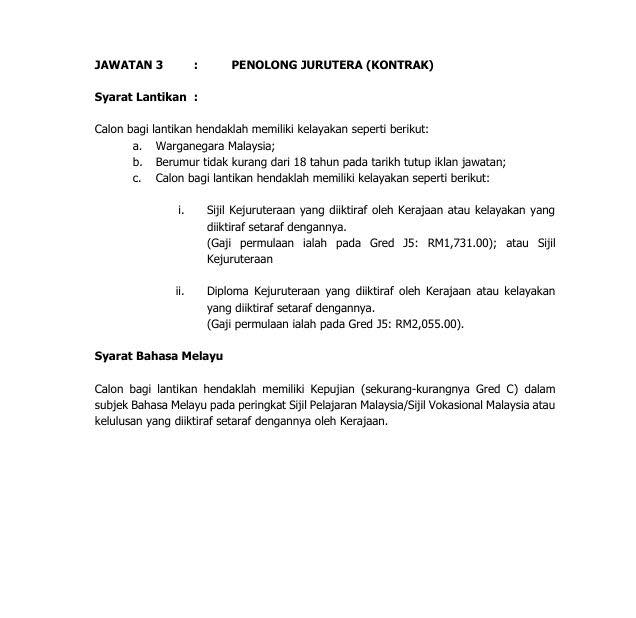 JAWATAN 3 : PENOLONG JURUTERA (KONTRAK)

Syarat Lantikan :

Calon bagi lantikan hendaklah memiliki kelayakan seperti berikut:
a. Warganegara Malaysia;
b. Berumur tidak kurang dari 18 tahun pada tarikh tutup iklan jawatan;
c. Calon bagi lantikan hendaklah memiliki kelayakan seperti berikut:

i. Sijil Kejuruteraan yang diiktiraf oleh Kerajaan atau kelayakan yang diiktiraf setaraf dengannya.
(Gaji permulaan ialah pada Gred J5: RM1,731.00); atau Sijil Kejuruteraan

ii. Diploma Kejuruteraan yang diiktiraf oleh Kerajaan atau kelayakan yang diiktiraf setaraf dengannya.
(Gaji permulaan ialah pada Gred J5: RM2,055.00).

Syarat Bahasa Melayu

Calon bagi lantikan hendaklah memiliki Kepujian (sekurang-kurangnya Gred C) dalam subjek Bahasa Melayu pada peringkat Sijil Pelajaran Malaysia/Sijil Vokasional Malaysia atau kelulusan yang diiktiraf setaraf dengannya oleh Kerajaan.